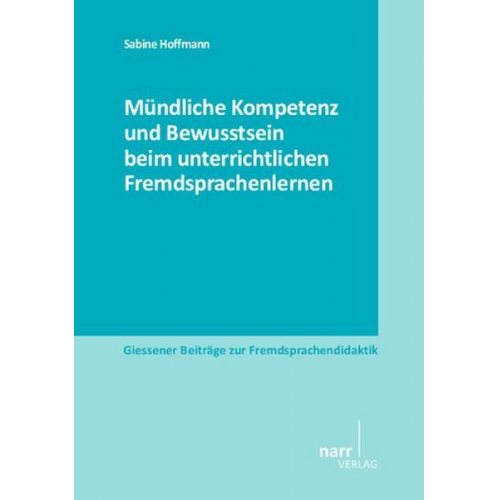 Sabine Hoffmann

Mündliche Kompetenz und Bewusstsein beim unterrichtlichen Fremdsprachenlernen

Giessener Beiträge zur Fremdsprachendidaktik

narr
VERLAG